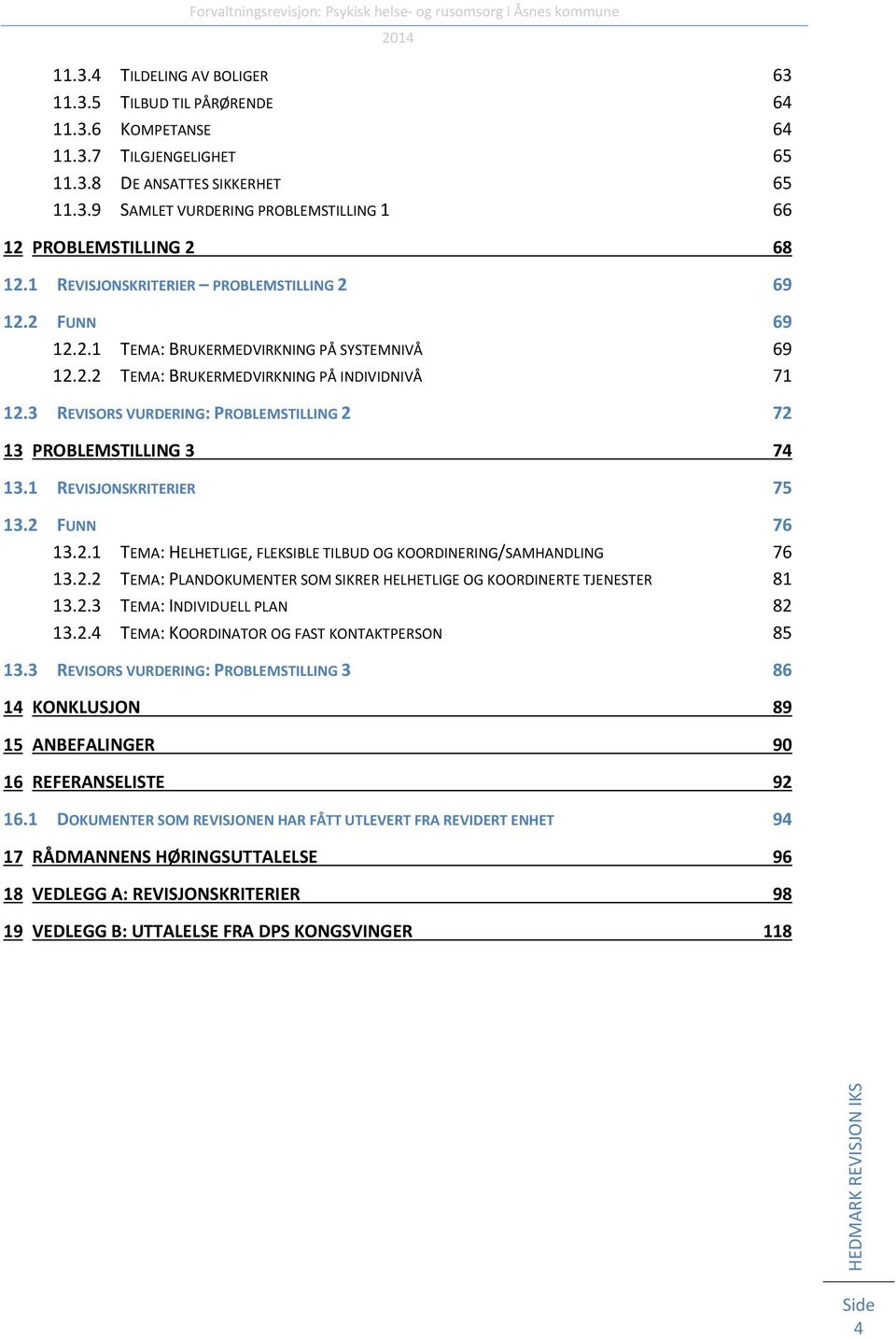 Forvaltningsrevisjon: Psykisk helse- og rusomsorg i Åsnes kommune
2014

11.3.4 TILDELING AV BOLIGER 63
11.3.5 TILBUD TIL PÅRØRENDE 64
11.3.6 KOMPETANSE 64
11.3.7 TILGJENGELIGHET 65
11.3.8 DE ANSATTES SIKKERHET 65
11.3.9 SAMLET VURDERING PROBLEMSTILLING 1 66
12 PROBLEMSTILLING 2 68
12.1 REVISJONSKRITERIER – PROBLEMSTILLING 2 69
12.2 FUNN 69
12.2.1 TEMA: BRUKERMEDVIRKNING PÅ SYSTEMNIVÅ 69
12.2.2 TEMA: BRUKERMEDVIRKNING PÅ INDIVIDNIVÅ 71
12.3 REVISORS VURDERING: PROBLEMSTILLING 2 72
13 PROBLEMSTILLING 3 74
13.1 REVISJONSKRITERIER 75
13.2 FUNN 76
13.2.1 TEMA: HELHETLIGE, FLEKSIBLE TILBUD OG KOORDINERING/SAMHANDLING 76
13.2.2 TEMA: PLANDOKUMENTER SOM SIKRER HELHETLIGE OG KOORDINERTE TJENESTER 81
13.2.3 TEMA: INDIVIDUELL PLAN 82
13.2.4 TEMA: KOORDINATOR OG FAST KONTAKTPERSON 85
13.3 REVISORS VURDERING: PROBLEMSTILLING 3 86
14 KONKLUSJON 89
15 ANBEFALINGER 90
16 REFERANSELISTE 92
16.1 DOKUMENTER SOM REVISJONEN HAR FÅTT UTLEVERT FRA REVIDERT ENHET 94
17 RÅDMANNENS HØRINGSUTTALELSE 96
18 VEDLEGG A: REVISJONSKRITERIER 98
19 VEDLEGG B: UTTALELSE FRA DPS KONGSVINGER 118

HEDMARK REVISJON IKS
Side 4